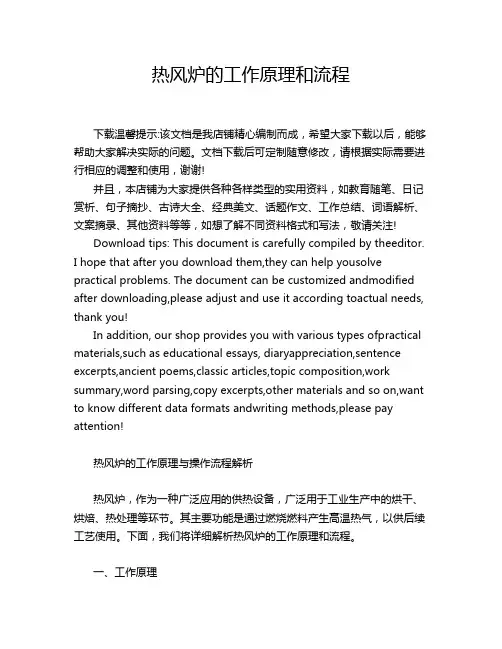 热风炉的工作原理和流程

下载温馨提示:该文档是我店铺精心编制而成，希望大家下载以后，能够帮助大家解决实际的问题。文档下载后可定制随意修改，请根据实际需要进行相应的调整和使用，谢谢!

并且，本店铺为大家提供各种各样类型的实用资料，如教育随笔、日记赏析、句子摘抄、古诗大全、经典美文、话题作文、工作总结、词语解析、文案摘录、其他资料等等，如想了解不同资料格式和写法，敬请关注!

Download tips: This document is carefully compiled by theeditor. I hope that after you download them,they can help yousolve practical problems. The document can be customized andmodified after downloading,please adjust and use it according toactual needs, thank you!

In addition, our shop provides you with various types ofpractical materials,such as educational essays, diaryappreciation,sentence excerpts,ancient poems,classic articles,topic composition,work summary,word parsing,copy excerpts,other materials and so on,want to know different data formats andwriting methods,please pay attention!

热风炉的工作原理与操作流程解析

热风炉，作为一种广泛应用的供热设备，广泛用于工业生产中的烘干、烘焙、热处理等环节。其主要功能是通过燃烧燃料产生高温热气，以供后续工艺使用。下面，我们将详细解析热风炉的工作原理和流程。

一、工作原理